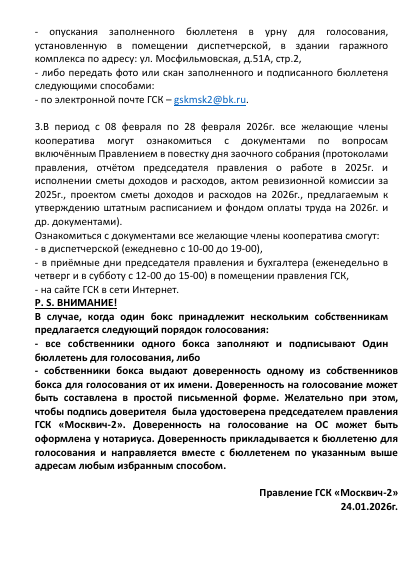 - опускания заполненного бюллетеня в урну для голосования, установленную в помещении диспетчерской, в здании гаражного комплекса по адресу: ул. Мосфильмовская, д.51А, стр.2,
- либо передать фото или скан заполненного и подписанного бюллетеня следующими способами:
- по электронной почте ГСК – gskmsk2@bk.ru.

3.В период с 08 февраля по 28 февраля 2026г. все желающие члены кооператива могут ознакомиться с документами по вопросам включённым Правлением в повестку дня заочного собрания (протоколами правления, отчётом председателя правления о работе в 2025г. и исполнении сметы доходов и расходов, актом ревизионной комиссии за 2025г., проектом сметы доходов и расходов на 2026г., предлагаемым к утверждению штатным расписанием и фондом оплаты труда на 2026г. и др. документами).
Ознакомиться с документами все желающие члены кооператива смогут:
- в диспетчерской (ежедневно с 10-00 до 19-00),
- в приёмные дни председателя правления и бухгалтера (еженедельно в четверг и в субботу с 12-00 до 15-00) в помещении правления ГСК,
- на сайте ГСК в сети Интернет.
P. S. ВНИМАНИЕ!
В случае, когда один бокс принадлежит нескольким собственникам предлагается следующий порядок голосования:
- все собственники одного бокса заполняют и подписывают Один бюллетень для голосования, либо
- собственники бокса выдают доверенность одному из собственников бокса для голосования от их имени. Доверенность на голосование может быть составлена в простой письменной форме. Желательно при этом, чтобы подпись доверителя была удостоверена председателем правления ГСК «Москвич-2». Доверенность на голосование на ОС может быть оформлена у нотариуса. Доверенность прикладывается к бюллетеню для голосования и направляется вместе с бюллетенем по указанным выше адресам любым избранным способом.

Правление ГСК «Москвич-2»
24.01.2026г.